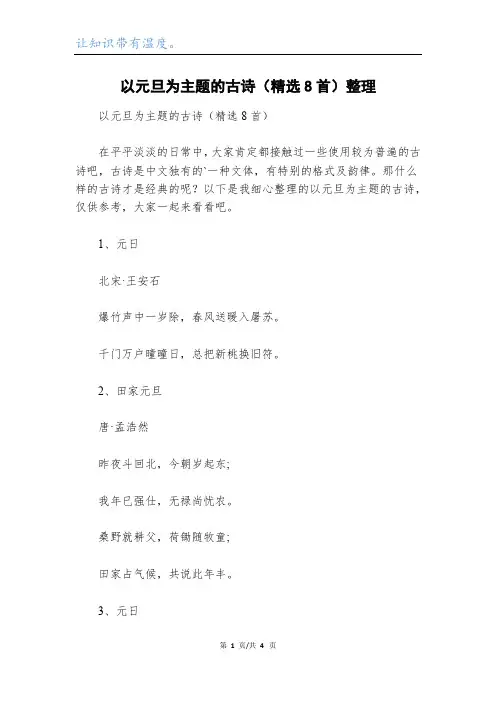 让知识带有温度。

以元旦为主题的古诗（精选8首）整理

以元旦为主题的古诗（精选8首）

在平平淡淡的日常中，大家肯定都接触过一些使用较为普遍的古诗吧，古诗是中文独有的`一种文体，有特别的格式及韵律。那什么样的古诗才是经典的呢？以下是我细心整理的以元旦为主题的古诗，仅供参考，大家一起来看看吧。

1、元日

北宋·王安石

爆竹声中一岁除，春风送暖入屠苏。

千门万户曈曈日，总把新桃换旧符。

2、田家元旦

唐·孟浩然

昨夜斗回北，今朝岁起东；

我年已强仕，无禄尚忧农。

桑野就耕父，荷锄随牧童；

田家占气候，共说此年丰。

3、元日

第 1 页/共 4 页